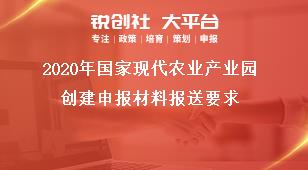 锐创社 大平台

专注 | 政策 | 培育 | 策划 | 申报

2020年国家现代农业产业园

创建申报材料报送要求